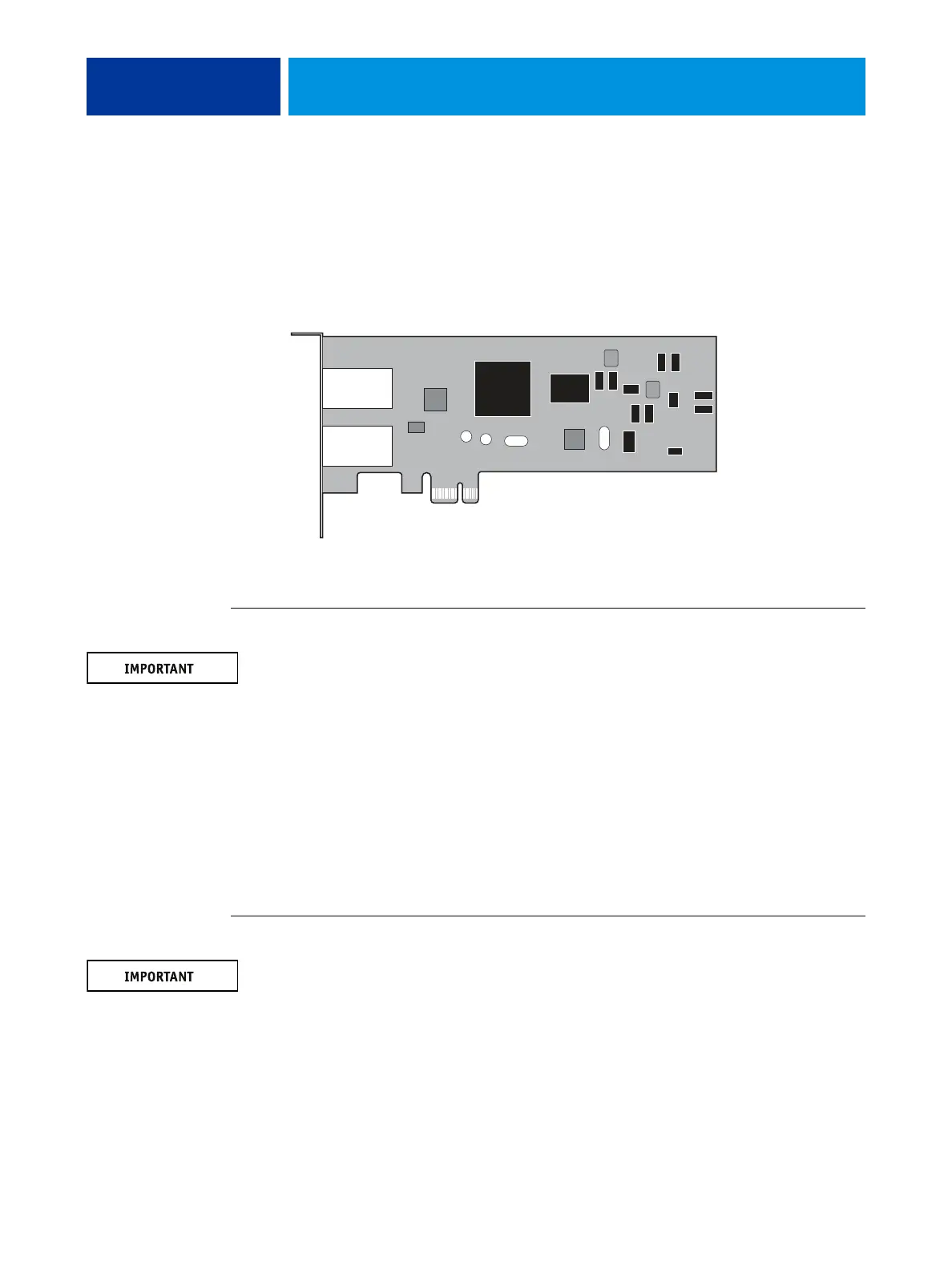 IMPORTANT

IMPORTANT